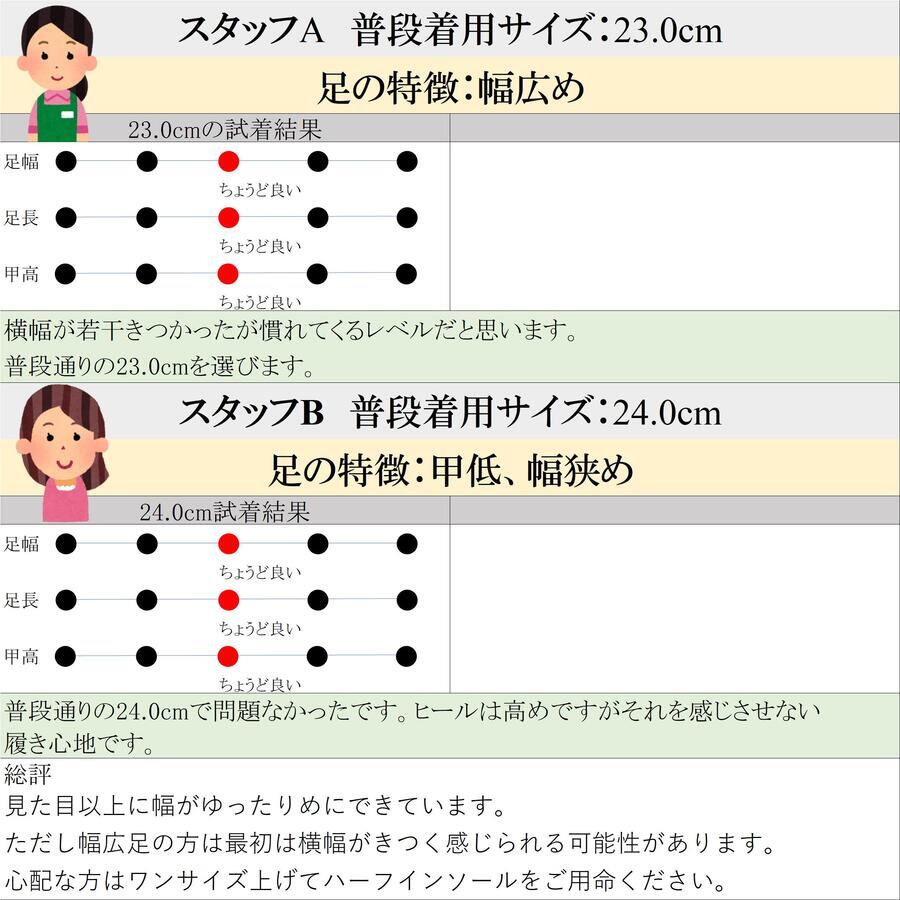 スタッフA　普段着用サイズ：23.0cm

足の特徴：幅広め

23.0cmの試着結果

足幅
ちょうど良い
足長
ちょうど良い
甲高
ちょうど良い

横幅が若干きつかったが慣れてくるレベルだと思います。
普段通りの23.0cmを選びます。

スタッフB　普段着用サイズ：24.0cm

足の特徴：甲低、幅狭め

24.0cm試着結果

足幅
ちょうど良い
足長
ちょうど良い
甲高
ちょうど良い

普段通りの24.0cmで問題なかったです。ヒールは高めですがそれを感じさせない履き心地です。

総評
見た目以上に幅がゆったりめにできています。
ただし幅広足の方は最初は横幅がきつく感じられる可能性があります。
心配な方はワンサイズ上げてハーフインソールをご用命ください。